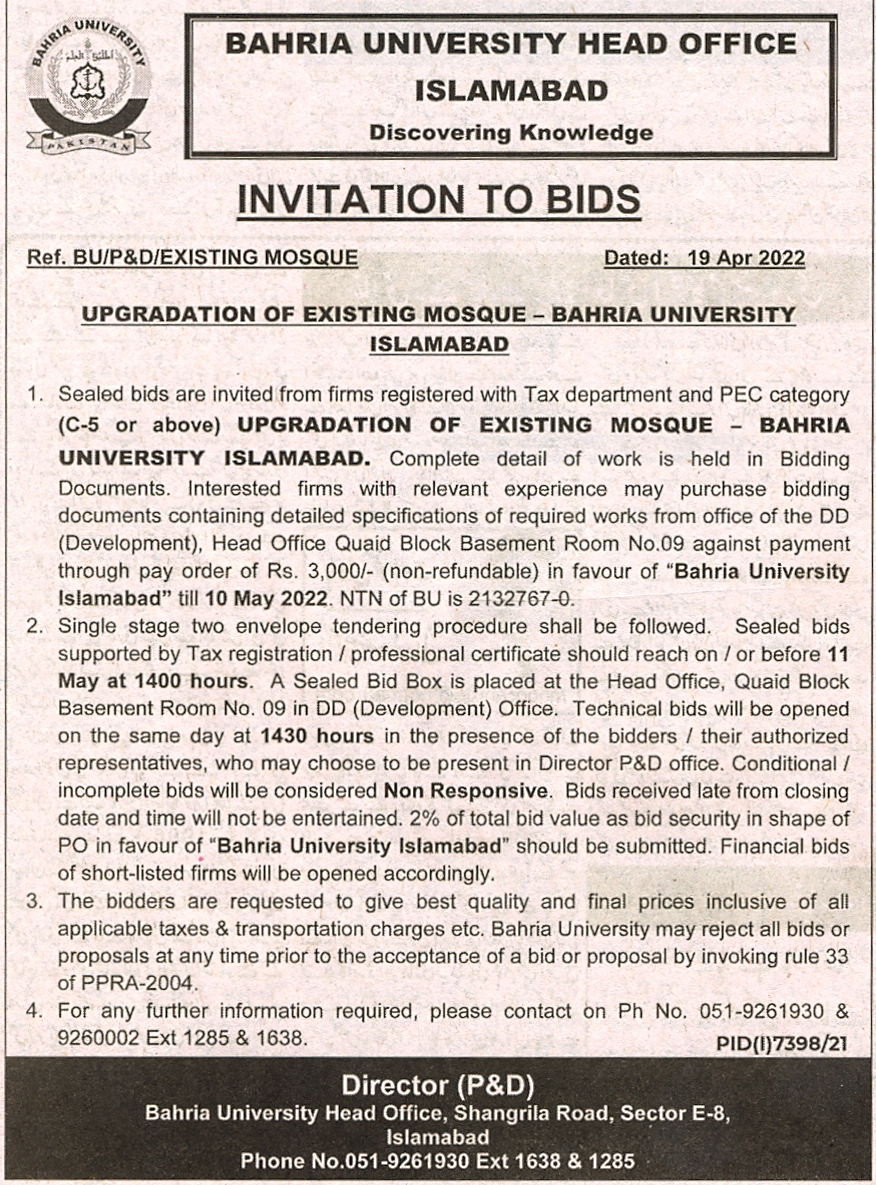 BAHRIA UNIVERSITY
PAKISTAN

BAHRIA UNIVERSITY HEAD OFFICE
ISLAMABAD
Discovering Knowledge

INVITATION TO BIDS

Ref. BU/P&D/EXISTING MOSQUE

Dated: 19 Apr 2022

UPGRADATION OF EXISTING MOSQUE – BAHRIA UNIVERSITY ISLAMABAD

1. Sealed bids are invited from firms registered with Tax department and PEC category (C-5 or above) UPGRADATION OF EXISTING MOSQUE – BAHRIA UNIVERSITY ISLAMABAD. Complete detail of work is held in Bidding Documents. Interested firms with relevant experience may purchase bidding documents containing detailed specifications of required works from office of the DD (Development), Head Office Quaid Block Basement Room No.09 against payment through pay order of Rs. 3,000/- (non-refundable) in favour of "Bahria University Islamabad" till 10 May 2022. NTN of BU is 2132767-0.

2. Single stage two envelope tendering procedure shall be followed. Sealed bids supported by Tax registration / professional certificate should reach on / or before 11 May at 1400 hours. A Sealed Bid Box is placed at the Head Office, Quaid Block Basement Room No. 09 in DD (Development) Office. Technical bids will be opened on the same day at 1430 hours in the presence of the bidders / their authorized representatives, who may choose to be present in Director P&D office. Conditional / incomplete bids will be considered Non Responsive. Bids received late from closing date and time will not be entertained. 2% of total bid value as bid security in shape of PO in favour of "Bahria University Islamabad" should be submitted. Financial bids of short-listed firms will be opened accordingly.

3. The bidders are requested to give best quality and final prices inclusive of all applicable taxes & transportation charges etc. Bahria University may reject all bids or proposals at any time prior to the acceptance of a bid or proposal by invoking rule 33 of PPRA-2004.

4. For any further information required, please contact on Ph No. 051-9261930 & 9260002 Ext 1285 & 1638.

PID(I)7398/21

Director (P&D)
Bahria University Head Office, Shangrila Road, Sector E-8, Islamabad
Phone No.051-9261930 Ext 1638 & 1285